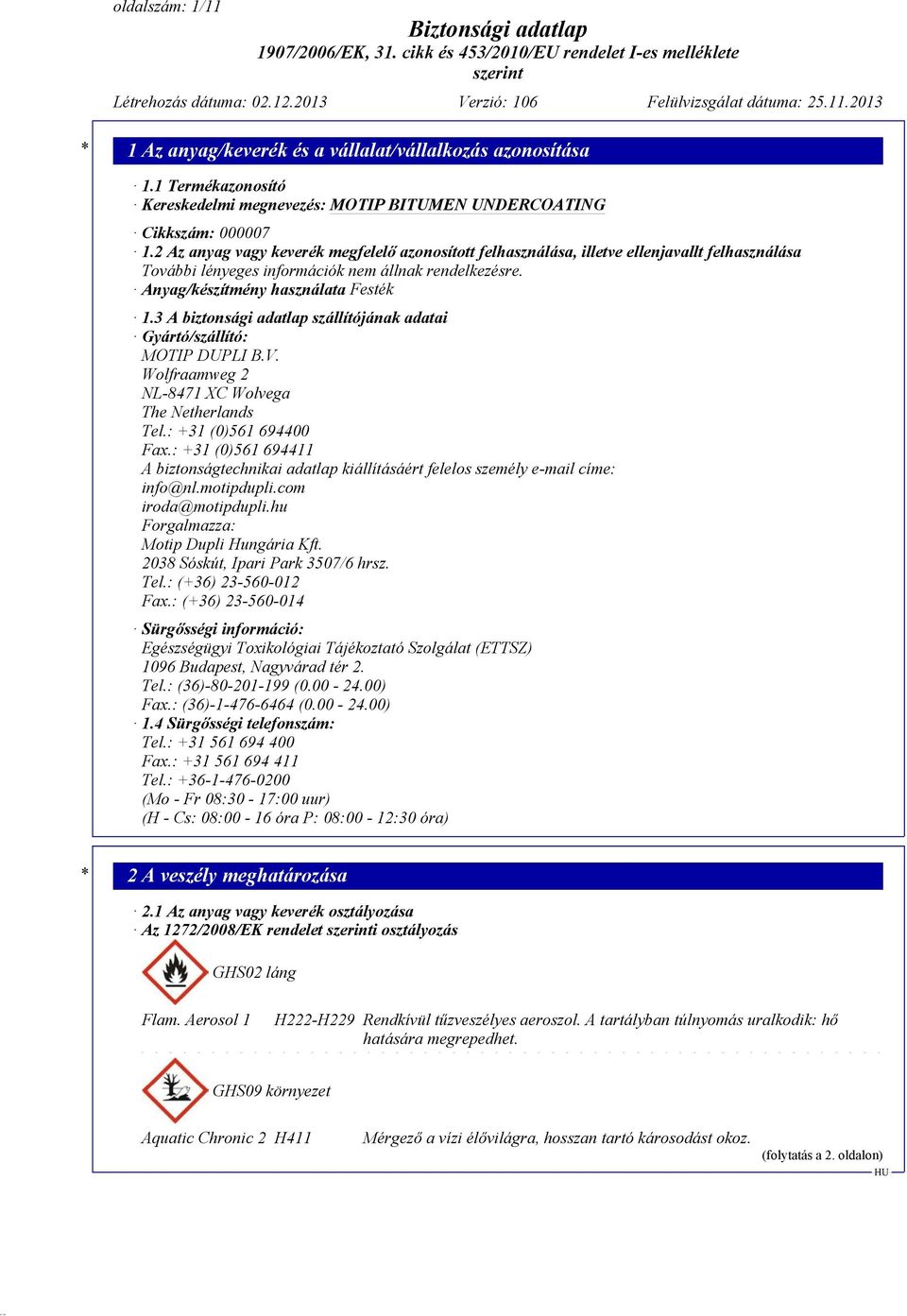 oldalszám: 1/11

Biztonsági adatlap
1907/2006/EK, 31. cikk és 453/2010/EU rendelet I-es melléklete
szerint

Létrehozás dátuma: 02.12.2013 Verzió: 106 Felülvizsgálat dátuma: 25.11.2013

* 1 Az anyag/keverék és a vállalat/vállalkozás azonosítása

· 1.1 Termékazonosító
· Kereskedelmi megnevezés: MOTIP BITUMEN UNDERCOATING

· Cikkszám: 000007
· 1.2 Az anyag vagy keverék megfelelő azonosított felhasználása, illetve ellenjavallt felhasználása
További lényeges információk nem állnak rendelkezésre.
· Anyag/készítmény használata Festék

· 1.3 A biztonsági adatlap szállítójának adatai
· Gyártó/szállító:
MOTIP DUPLI B.V.
Wolfraamweg 2
NL-8471 XC Wolvega
The Netherlands
Tel.: +31 (0)561 694400
Fax.: +31 (0)561 694411
A biztonságtechnikai adatlap kiállításáért felelos személy e-mail címe:
info@nl.motipdupli.com
iroda@motipdupli.hu
Forgalmazza:
Motip Dupli Hungária Kft.
2038 Sóskút, Ipari Park 3507/6 hrsz.
Tel.: (+36) 23-560-012
Fax.: (+36) 23-560-014

· Sürgősségi információ:
Egészségügyi Toxikológiai Tájékoztató Szolgálat (ETTSZ)
1096 Budapest, Nagyvárad tér 2.
Tel.: (36)-80-201-199 (0.00 - 24.00)
Fax.: (36)-1-476-6464 (0.00 - 24.00)
· 1.4 Sürgősségi telefonszám:
Tel.: +31 561 694 400
Fax.: +31 561 694 411
Tel.: +36-1-476-0200
(Mo - Fr 08:30 - 17:00 uur)
(H - Cs: 08:00 - 16 óra P: 08:00 - 12:30 óra)

* 2 A veszély meghatározása

· 2.1 Az anyag vagy keverék osztályozása
· Az 1272/2008/EK rendelet szerinti osztályozás

GHS02 láng

Flam. Aerosol 1 H222-H229 Rendkívül tűzveszélyes aeroszol. A tartályban túlnyomás uralkodik: hő hatására megrepedhet.

GHS09 környezet

Aquatic Chronic 2 H411 Mérgező a vízi élővilágra, hosszan tartó károsodást okoz.
(folytatás a 2. oldalon)
HU